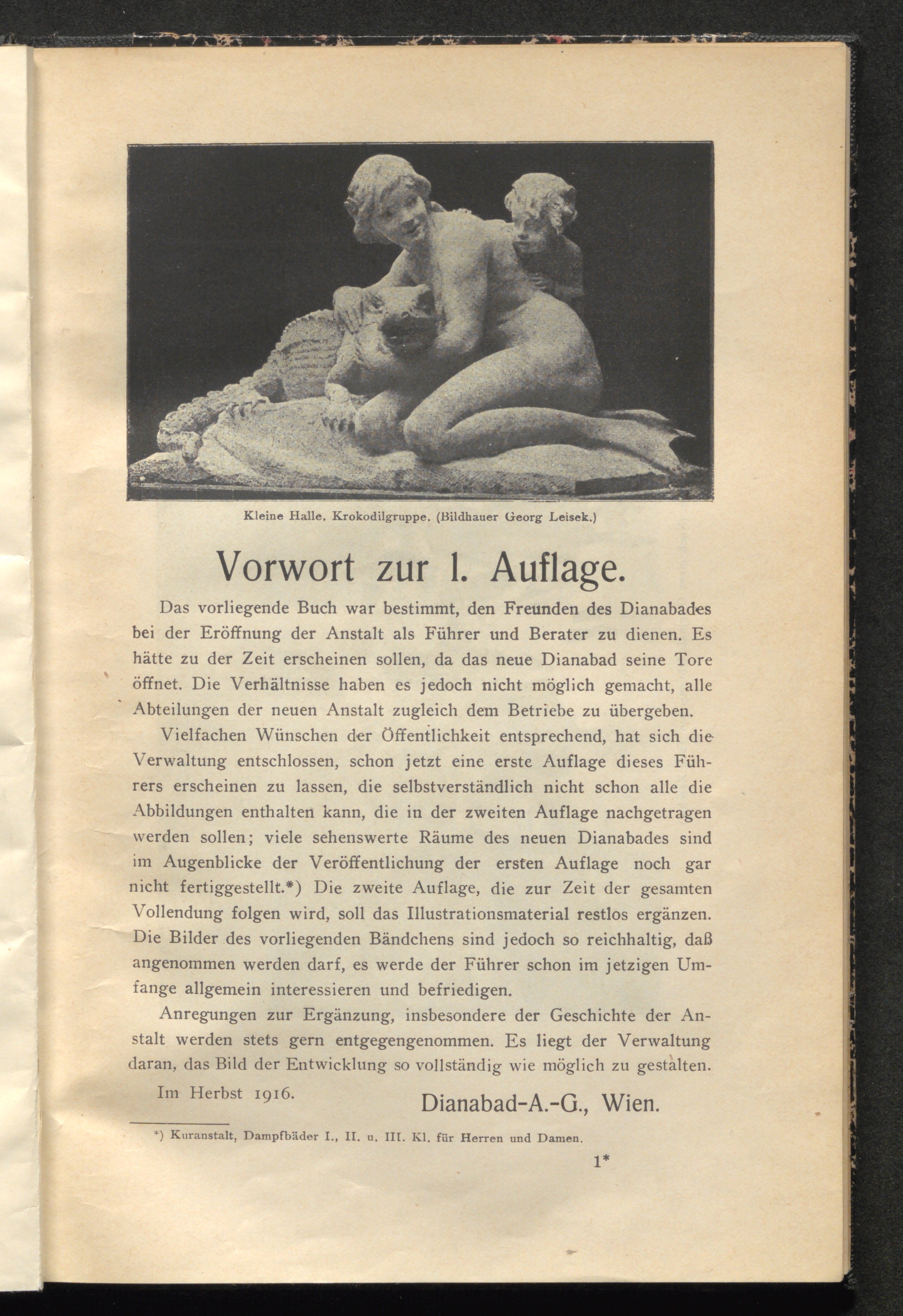 Kleine Halle. Krokodilgruppe. (Bildhauer Georg Leisek.)

Vorwort zur 1. Auflage.

Das vorliegende Buch war bestimmt, den Freunden des Dianabades bei der Eröffnung der Anstalt als Führer und Berater zu dienen. Es hätte zu der Zeit erscheinen sollen, da das neue Dianabad seine Tore öffnet. Die Verhältnisse haben es jedoch nicht möglich gemacht, alle Abteilungen der neuen Anstalt zugleich dem Betriebe zu übergeben.

Vielfachen Wünschen der Öffentlichkeit entsprechend, hat sich die Verwaltung entschlossen, schon jetzt eine erste Auflage dieses Führers erscheinen zu lassen, die selbstverständlich nicht schon alle die Abbildungen enthalten kann, die in der zweiten Auflage nachgetragen werden sollen; viele sehenswerte Räume des neuen Dianabades sind im Augenblicke der Veröffentlichung der ersten Auflage noch gar nicht fertiggestellt.*) Die zweite Auflage, die zur Zeit der gesamten Vollendung folgen wird, soll das Illustrationsmaterial restlos ergänzen. Die Bilder des vorliegenden Bändchens sind jedoch so reichhaltig, daß angenommen werden darf, es werde der Führer schon im jetzigen Umfange allgemein interessieren und befriedigen.

Anregungen zur Ergänzung, insbesondere der Geschichte der Anstalt werden stets gern entgegengenommen. Es liegt der Verwaltung daran, das Bild der Entwicklung so vollständig wie möglich zu gestalten.

Im Herbst 1916.

Dianabad-A.-G., Wien.

*) Kuranstalt, Dampfbäder I., II. u. III. Kl. für Herren und Damen.

1*